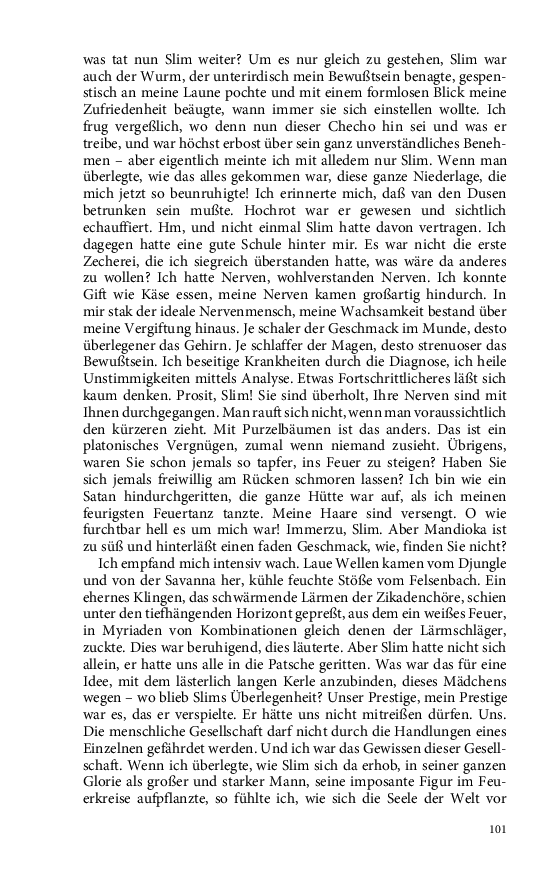 was tat nun Slim weiter? Um es nur gleich zu gestehen, Slim war auch der Wurm, der unterirdisch mein Bewußtsein benagte, gespenstisch an meine Laune pochte und mit einem formlosen Blick meine Zufriedenheit beäugte, wann immer sie sich einstellen wollte. Ich frug vergeßlich, wo denn nun dieser Checho hin sei und was er treibe, und war höchst erbost über sein ganz unverständliches Benehmen – aber eigentlich meinte ich mit alledem nur Slim. Wenn man überlegte, wie das alles gekommen war, diese ganze Niederlage, die mich jetzt so beunruhigte! Ich erinnerte mich, daß van den Dusen betrunken sein mußte. Hochrot war er gewesen und sichtlich echauffiert. Hm, und nicht einmal Slim hatte davon vertragen. Ich dagegen hatte eine gute Schule hinter mir. Es war nicht die erste Zecherei, die ich siegreich überstanden hatte, was wäre da anderes zu wollen? Ich hatte Nerven, wohlverstanden Nerven. Ich konnte Gift wie Käse essen, meine Nerven kamen großartig hindurch. In mir stak der ideale Nervenmensch, meine Wachsamkeit bestand über meine Vergiftung hinaus. Je schaler der Geschmack im Munde, desto überlegener das Gehirn. Je schlaffer der Magen, desto strenuoser das Bewußtsein. Ich beseitige Krankheiten durch die Diagnose, ich heile Unstimmigkeiten mittels Analyse. Etwas Fortschrittlicheres läßt sich kaum denken. Prosit, Slim! Sie sind überholt, Ihre Nerven sind mit Ihnen durchgegangen. Man rauft sich nicht, wenn man voraussichtlich den kürzeren zieht. Mit Purzelbäumen ist das anders. Das ist ein platonisches Vergnügen, zumal wenn niemand zusieht. Übrigens, waren Sie schon jemals so tapfer, ins Feuer zu steigen? Haben Sie sich jemals freiwillig am Rücken schmoren lassen? Ich bin wie ein Satan hindurchgeritten, die ganze Hütte war auf, als ich meinen feurigsten Feuertanz tanzte. Meine Haare sind versengt. O wie furchtbar hell es um mich war! Immerzu, Slim. Aber Mandioka ist zu süß und hinterläßt einen faden Geschmack, wie, finden Sie nicht?

Ich empfand mich intensiv wach. Laue Wellen kamen vom Djungle und von der Savanna her, kühle feuchte Stöße vom Felsenbach. Ein ehernes Klingen, das schwärmende Lärmen der Zikadenchöre, schien unter den tiefhängenden Horizont gepreßt, aus dem ein weißes Feuer, in Myriaden von Kombinationen gleich denen der Lärmschläger, zuckte. Dies war beruhigend, dies läuterte. Aber Slim hatte nicht sich allein, er hatte uns alle in die Patsche geritten. Was war das für eine Idee, mit dem lästerlich langen Kerle anzubinden, dieses Mädchens wegen – wo blieb Slims Überlegenheit? Unser Prestige, mein Prestige war es, das er verspielte. Er hätte uns nicht mitreißen dürfen. Uns. Die menschliche Gesellschaft darf nicht durch die Handlungen eines Einzelnen gefährdet werden. Und ich war das Gewissen dieser Gesellschaft. Wenn ich überlegte, wie Slim sich da erhob, in seiner ganzen Glorie als großer und starker Mann, seine imposante Figur im Feuerkreise aufpflanzte, so fühlte ich, wie sich die Seele der Welt vor

101